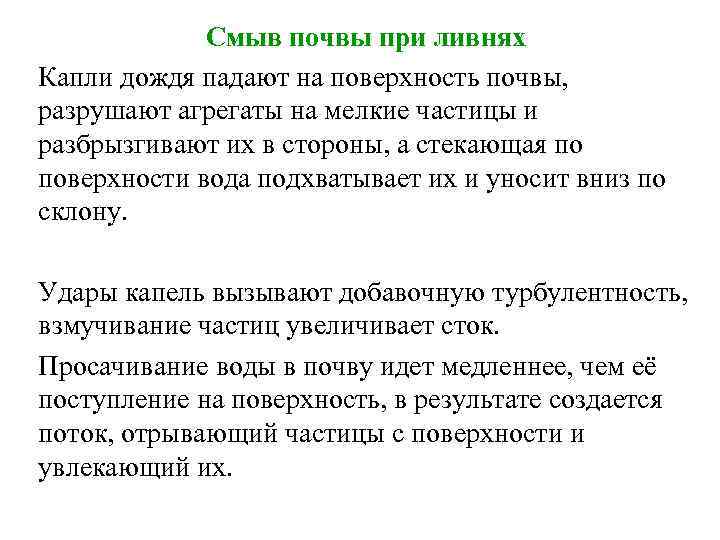 Смыв почвы при ливнях

Капли дождя падают на поверхность почвы, разрушают агрегаты на мелкие частицы и разбрызгивают их в стороны, а стекающая по поверхности вода подхватывает их и уносит вниз по склону.

Удары капель вызывают добавочную турбулентность, взмучивание частиц увеличивает сток.

Просачивание воды в почву идет медленнее, чем её поступление на поверхность, в результате создается поток, отрывающий частицы с поверхности и увлекающий их.